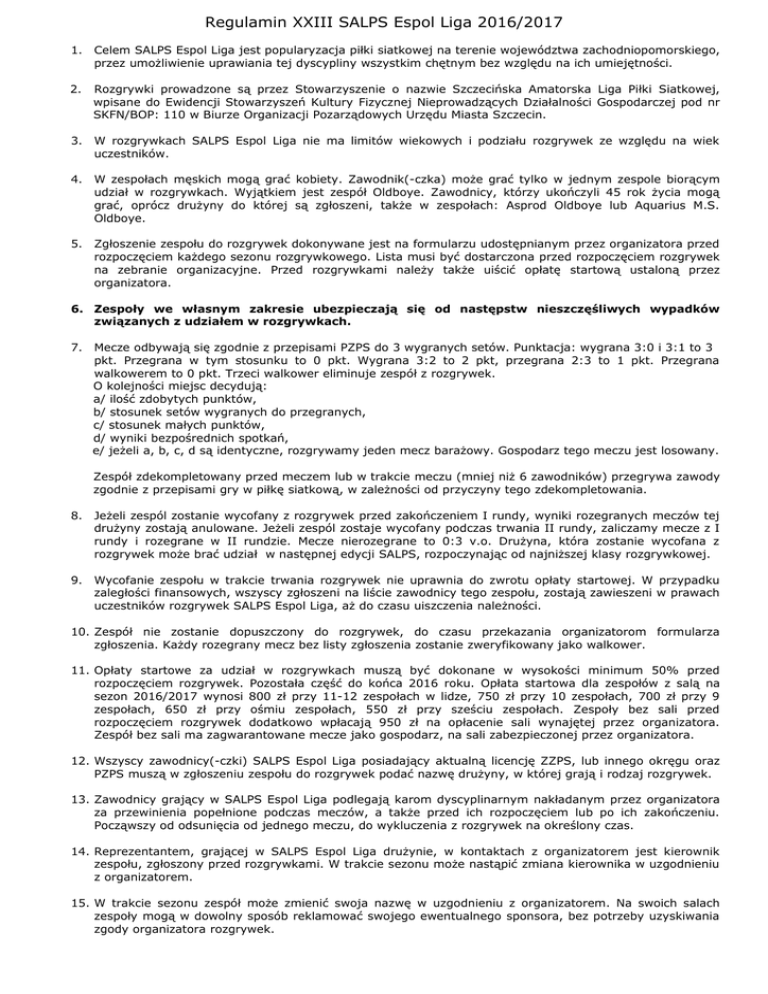 Regulamin XXIII SALPS Espol Liga 2016/2017

1. Celem SALPS Espol Liga jest popularyzacja piłki siatkowej na terenie województwa zachodniopomorskiego, przez umożliwienie uprawiania tej dyscypliny wszystkim chętnym bez względu na ich umiejętności.

2. Rozgrywki prowadzone są przez Stowarzyszenie o nazwie Szczecińska Amatorska Liga Piłki Siatkowej, wpisane do Ewidencji Stowarzyszeń Kultury Fizycznej Nieprowadzących Działalności Gospodarczej pod nr SKFN/BOP: 110 w Biurze Organizacji Pozarządowych Urzędu Miasta Szczecin.

3. W rozgrywkach SALPS Espol Liga nie ma limitów wiekowych i podziału rozgrywek ze względu na wiek uczestników.

4. W zespołach męskich mogą grać kobiety. Zawodnik(-czka) może grać tylko w jednym zespole biorącym udział w rozgrywkach. Wyjątkiem jest zespół Oldboye. Zawodnicy, którzy ukończyli 45 rok życia mogą grać, oprócz drużyny do której są zgłoszeni, także w zespołach: Asprod Oldboye lub Aquarius M.S. Oldboye.

5. Zgłoszenie zespołu do rozgrywek dokonywane jest na formularzu udostępnianym przez organizatora przed rozpoczęciem każdego sezonu rozgrywkowego. Lista musi być dostarczona przed rozpoczęciem rozgrywek na zebranie organizacyjne. Przed rozgrywkami należy także uiścić opłatę startową ustaloną przez organizatora.

6. Zespoły we własnym zakresie ubezpieczają się od następstw nieszczęśliwych wypadków związanych z udziałem w rozgrywkach.

7. Mecze odbywają się zgodnie z przepisami PZPS do 3 wygranych setów. Punktacja: wygrana 3:0 i 3:1 to 3 pkt. Przegrana w tym stosunku to 0 pkt. Wygrana 3:2 to 2 pkt, przegrana 2:3 to 1 pkt. Przegrana walkowerem to 0 pkt. Trzeci walkower eliminuje zespół z rozgrywek.
O kolejności miejsc decydują:
a/ ilość zdobytych punktów,
b/ stosunek setów wygranych do przegranych,
c/ stosunek małych punktów,
d/ wyniki bezpośrednich spotkań,
e/ jeżeli a, b, c, d są identyczne, rozgrywamy jeden mecz barażowy. Gospodarz tego meczu jest losowany.

Zespół zdekompletowany przed meczem lub w trakcie meczu (mniej niż 6 zawodników) przegrywa zawody zgodnie z przepisami gry w piłkę siatkową, w zależności od przyczyny tego zdekompletowania.

8. Jeżeli zespół zostanie wycofany z rozgrywek przed zakończeniem I rundy, wyniki rozegranych meczów tej drużyny zostają anulowane. Jeżeli zespół zostaje wycofany podczas trwania II rundy, zaliczamy mecze z I rundy i rozegrane w II rundzie. Mecze nierozegrane to 0:3 v.o. Drużyna, która zostanie wycofana z rozgrywek może brać udział w następnej edycji SALPS, rozpoczynając od najniższej klasy rozgrywkowej.

9. Wycofanie zespołu w trakcie trwania rozgrywek nie uprawnia do zwrotu opłaty startowej. W przypadku zaległości finansowych, wszyscy zgłoszeni na liście zawodnicy tego zespołu, zostają zawieszeni w prawach uczestników rozgrywek SALPS Espol Liga, aż do czasu uiszczenia należności.

10. Zespół nie zostanie dopuszczony do rozgrywek, do czasu przekazania organizatorom formularza zgłoszenia. Każdy rozegrany mecz bez listy zgłoszenia zostanie zweryfikowany jako walkower.

11. Opłaty startowe za udział w rozgrywkach muszą być dokonane w wysokości minimum 50% przed rozpoczęciem rozgrywek. Pozostała część do końca 2016 roku. Opłata startowa dla zespołów z salą na sezon 2016/2017 wynosi 800 zł przy 11-12 zespołach w lidze, 750 zł przy 10 zespołach, 700 zł przy 9 zespołach, 650 zł przy ośmiu zespołach, 550 zł przy sześciu zespołach. Zespoły bez sali przed rozpoczęciem rozgrywek dodatkowo wpłacają 950 zł na opłacenie sali wynajętej przez organizatora. Zespół bez sali ma zagwarantowane mecze jako gospodarz, na sali zabezpieczonej przez organizatora.

12. Wszyscy zawodnicy(-czki) SALPS Espol Liga posiadający aktualną licencję ZZPS, lub innego okręgu oraz PZPS muszą w zgłoszeniu zespołu do rozgrywek podać nazwę drużyny, w której grają i rodzaj rozgrywek.

13. Zawodnicy grający w SALPS Espol Liga podlegają karom dyscyplinarnym nakładanym przez organizatora za przewinienia popełnione podczas meczów, a także przed ich rozpoczęciem lub po ich zakończeniu. Począwszy od odsunięcia od jednego meczu, do wykluczenia z rozgrywek na określony czas.

14. Reprezentantem, grającej w SALPS Espol Liga drużynie, w kontaktach z organizatorem jest kierownik zespołu, zgłoszony przed rozgrywkami. W trakcie sezonu może nastąpić zmiana kierownika w uzgodnieniu z organizatorem.

15. W trakcie sezonu zespół może zmienić swoja nazwę w uzgodnieniu z organizatorem. Na swoich salach zespoły mogą w dowolny sposób reklamować swojego ewentualnego sponsora, bez potrzeby uzyskiwania zgody organizatora rozgrywek.